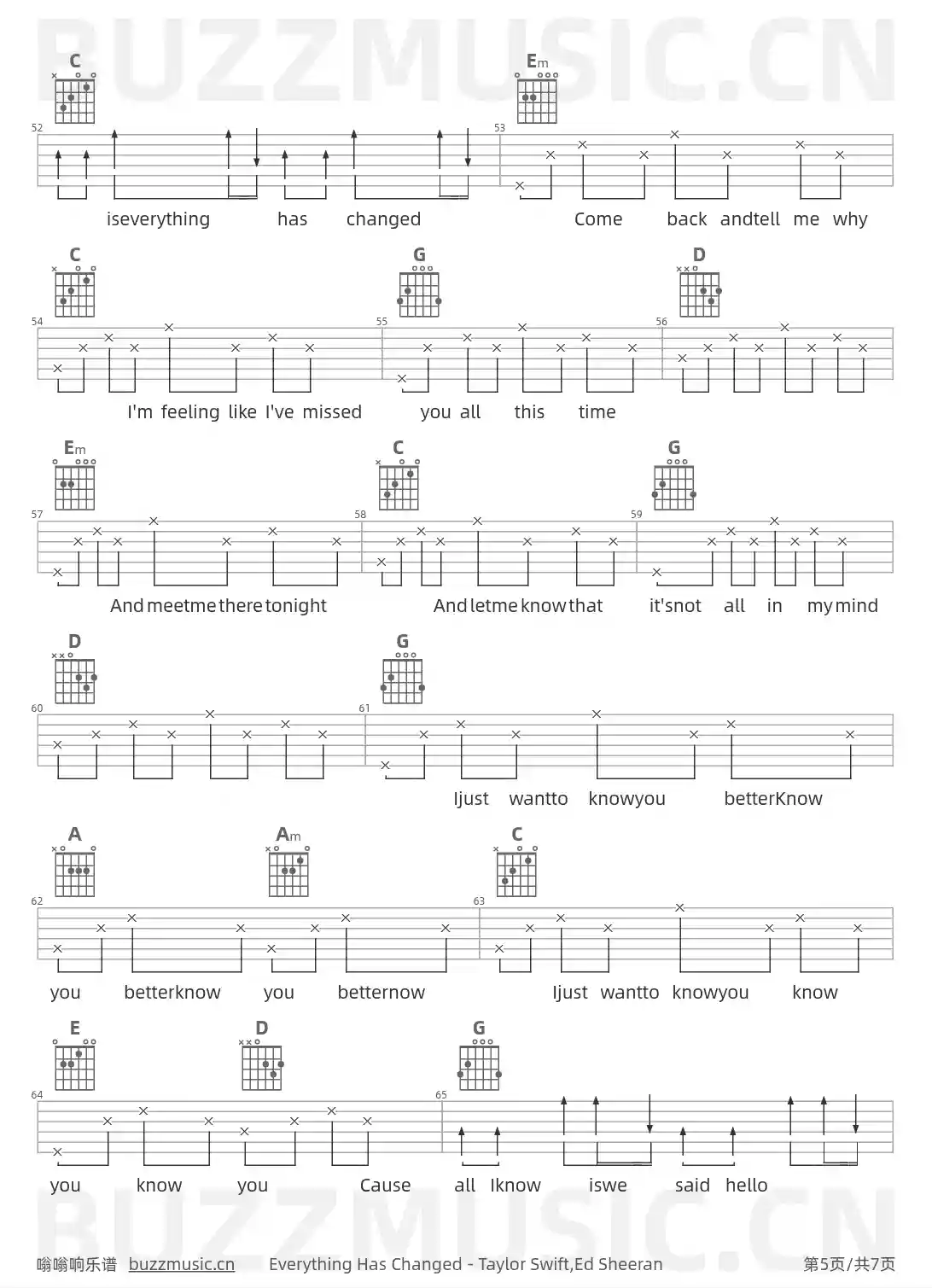 BUZZMUSIC.CN

C Em

52 53

iseverything has changed Come back andtell me why

C G D

54 55 56

I'm feeling like I've missed you all this time

Em C G

57 58 59

And meetme there tonight And letme know that it'snot all in my mind

D G

60 61

Ijust wantto knowyou betterKnow

A Am C

62 63

you betterknow you betternow Ijust wantto knowyou know

E D G

64 65

you know you Cause all Iknow iswe said hello

BUZZMUSIC.CN

嗡嗡响乐谱 buzzmusic.cn Everything Has Changed - Taylor Swift,Ed Sheeran 第5页/共7页